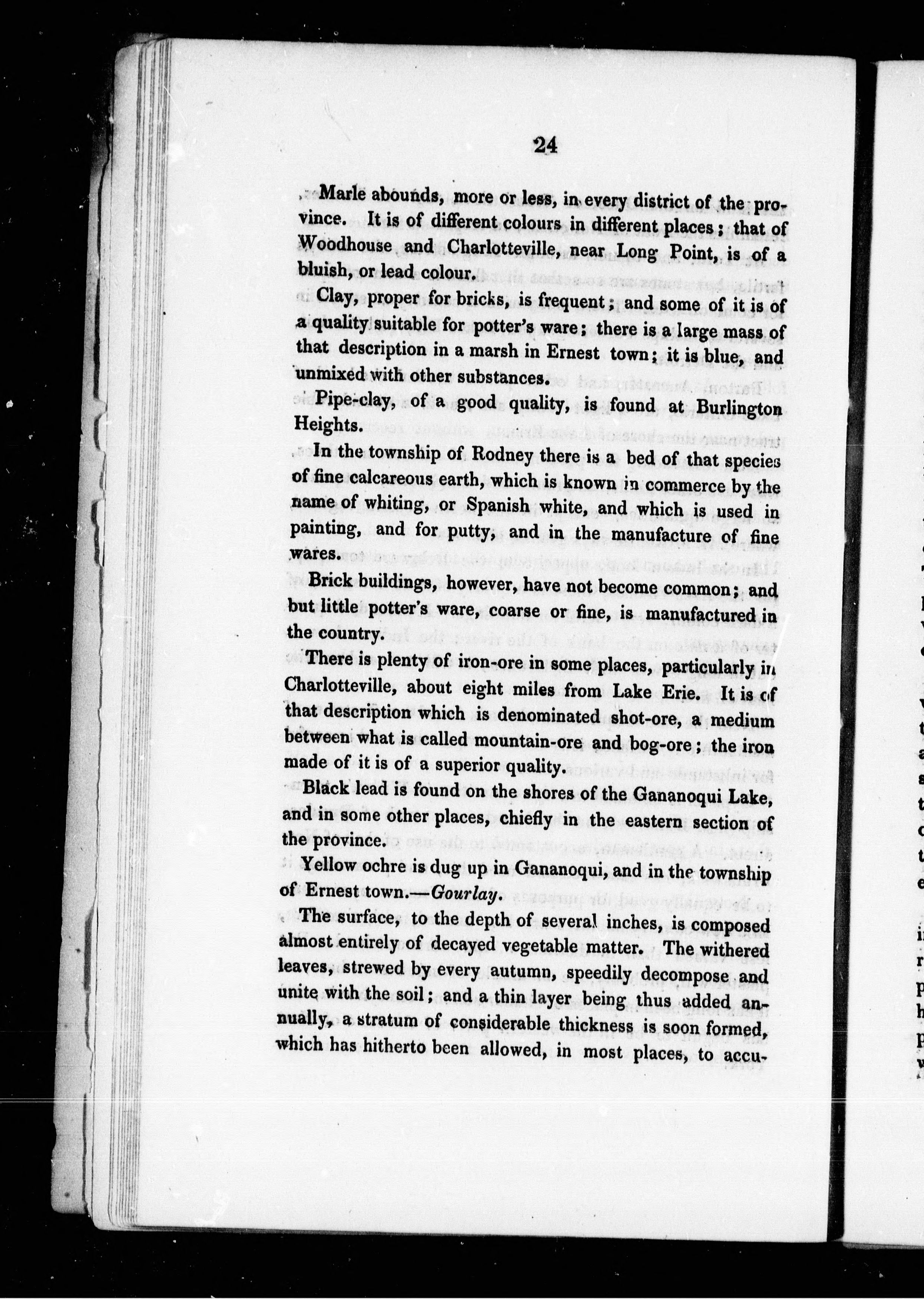 24

Marle abounds, more or less, in every district of the province. It is of different colours in different places; that of Woodhouse and Charlotteville, near Long Point, is of a bluish, or lead colour.

Clay, proper for bricks, is frequent; and some of it is of a quality suitable for potter's ware; there is a large mass of that description in a marsh in Ernest town; it is blue, and unmixed with other substances.

Pipe-clay, of a good quality, is found at Burlington Heights.

In the township of Rodney there is a bed of that species of fine calcareous earth, which is known in commerce by the name of whiting, or Spanish white, and which is used in painting, and for putty, and in the manufacture of fine wares.

Brick buildings, however, have not become common; and but little potter's ware, coarse or fine, is manufactured in the country.

There is plenty of iron-ore in some places, particularly in Charlotteville, about eight miles from Lake Erie. It is of that description which is denominated shot-ore, a medium between what is called mountain-ore and bog-ore; the iron made of it is of a superior quality.

Black lead is found on the shores of the Gananoqui Lake, and in some other places, chiefly in the eastern section of the province.

Yellow ochre is dug up in Gananoqui, and in the township of Ernest town.—Gourlay.

The surface, to the depth of several inches, is composed almost entirely of decayed vegetable matter. The withered leaves, strewed by every autumn, speedily decompose and unite with the soil; and a thin layer being thus added annually, a stratum of considerable thickness is soon formed, which has hitherto been allowed, in most places, to accu-